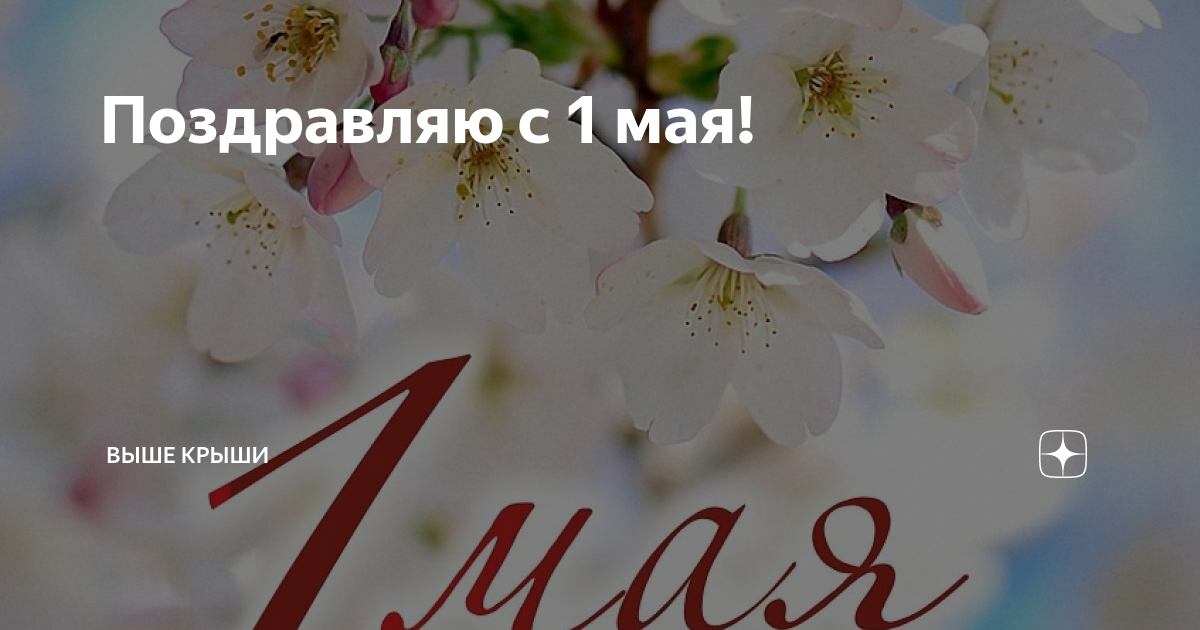 Поздравляю с 1 мая!

ВЫШЕ КРЫШИ

1 мая